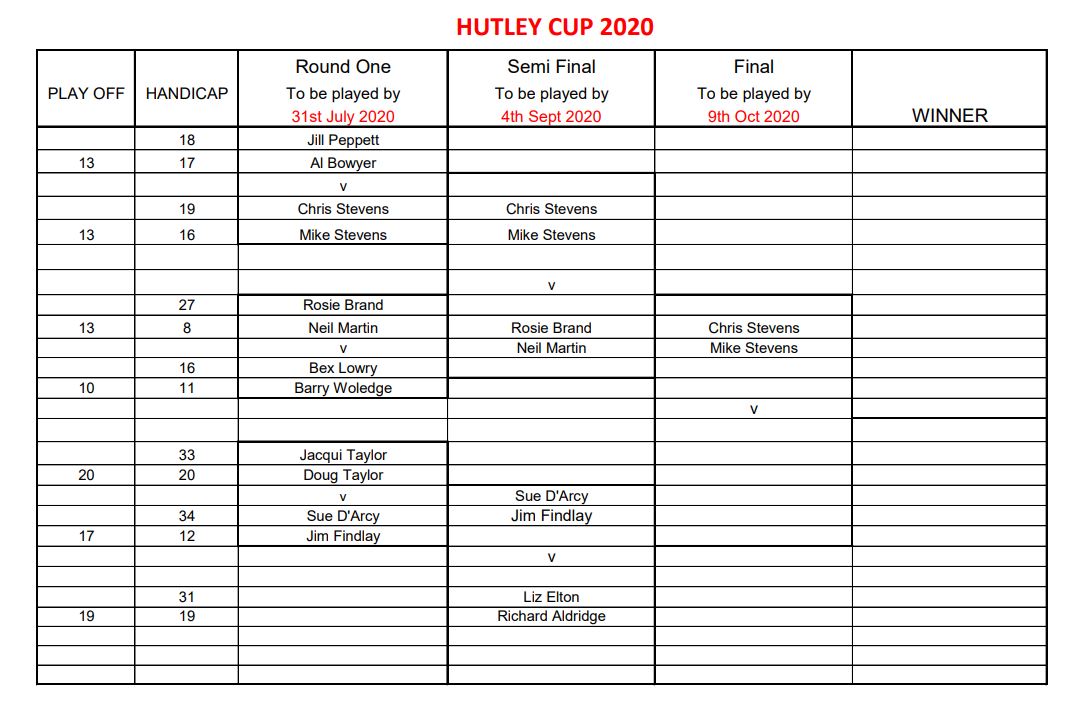 HUTLEY CUP 2020

| PLAY OFF | HANDICAP | Round One To be played by 31st July 2020 | Semi Final To be played by 4th Sept 2020 | Final To be played by 9th Oct 2020 | WINNER |
|---|---|---|---|---|---|
| | 18 | Jill Peppett | | | |
| 13 | 17 | Al Bowyer | | | |
| | | v | | | |
| | 19 | Chris Stevens | Chris Stevens | | |
| 13 | 16 | Mike Stevens | Mike Stevens | | |
| | | | | | |
| | | | v | | |
| | 27 | Rosie Brand | | | |
| 13 | 8 | Neil Martin | Rosie Brand | Chris Stevens | |
| | | v | Neil Martin | Mike Stevens | |
| | 16 | Bex Lowry | | | |
| 10 | 11 | Barry Woledge | | | |
| | | | | v | |
| | | | | | |
| | 33 | Jacqui Taylor | | | |
| 20 | 20 | Doug Taylor | | | |
| | | v | Sue D'Arcy | | |
| | 34 | Sue D'Arcy | Jim Findlay | | |
| 17 | 12 | Jim Findlay | | | |
| | | | v | | |
| | | | | | |
| | 31 | | Liz Elton | | |
| 19 | 19 | | Richard Aldridge | | |
| | | | | | |
| | | | | | |
| | | | | | |